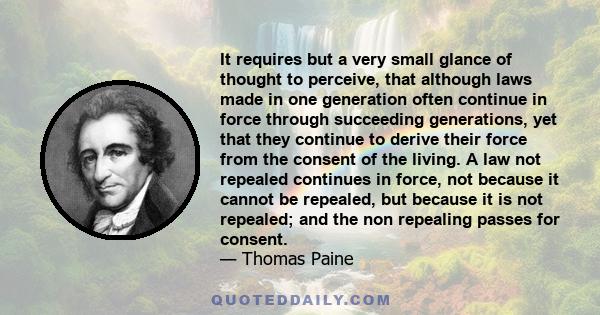 It requires but a very small glance of thought to perceive, that although laws made in one generation often continue in force through succeeding generations, yet that they continue to derive their force from the consent of the living. A law not repealed continues in force, not because it cannot be repealed, but because it is not repealed; and the non repealing passes for consent.
— Thomas Paine

QUOTEDDAILY.COM